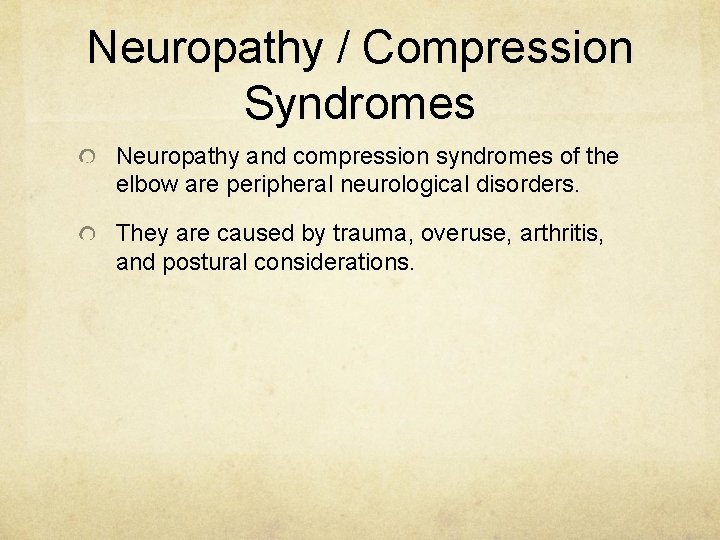 Neuropathy / Compression Syndromes

Neuropathy and compression syndromes of the elbow are peripheral neurological disorders.

They are caused by trauma, overuse, arthritis, and postural considerations.